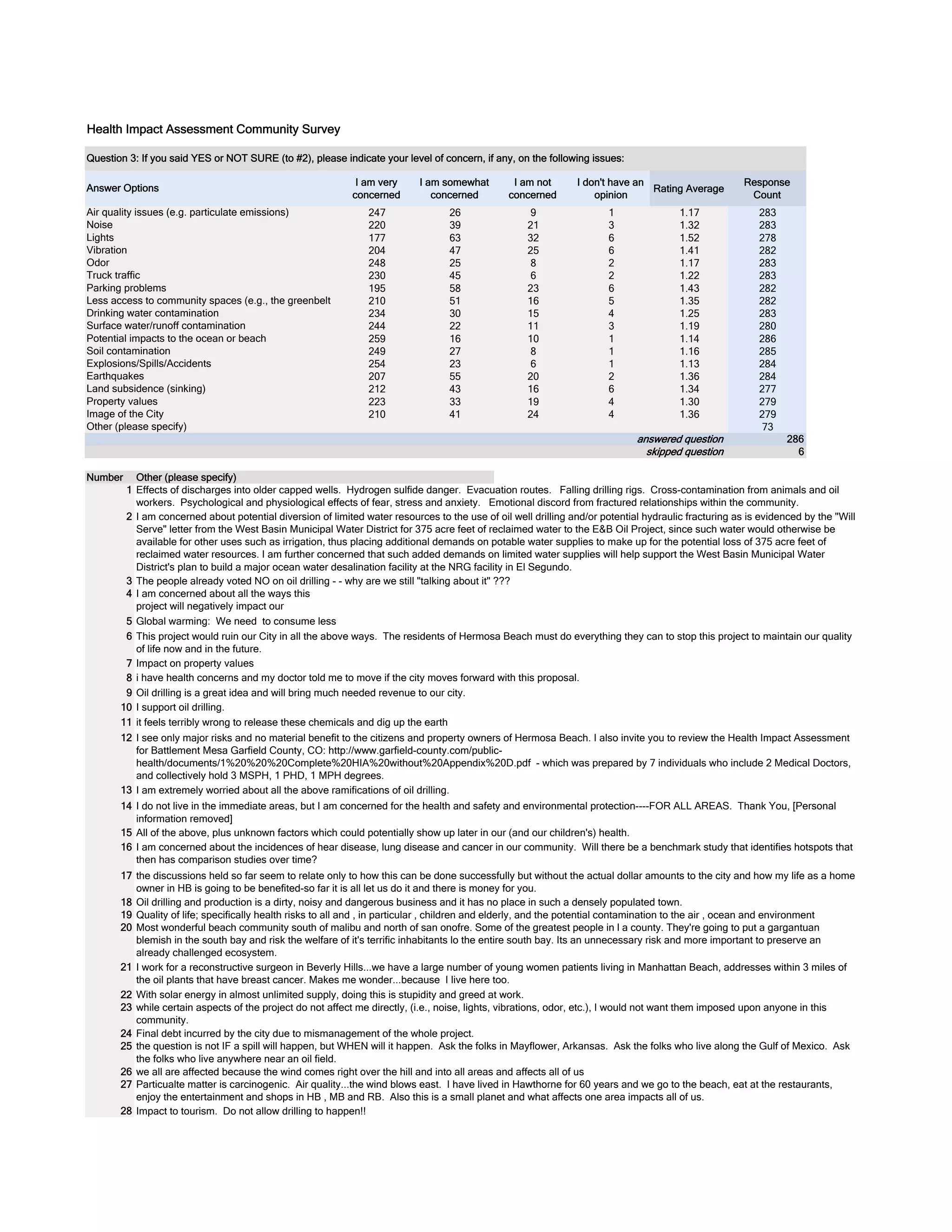 Health Impact Assessment Community Survey

Question 3: If you said YES or NOT SURE (to #2), please indicate your level of concern, if any, on the following issues:

| Answer Options | I am very concerned | I am somewhat concerned | I am not concerned | I don't have an opinion | Rating Average | Response Count |
|---|---|---|---|---|---|---|
| Air quality issues (e.g. particulate emissions) | 247 | 26 | 9 | 1 | 1.17 | 283 |
| Noise | 220 | 39 | 21 | 3 | 1.32 | 283 |
| Lights | 177 | 63 | 32 | 6 | 1.52 | 278 |
| Vibration | 204 | 47 | 25 | 6 | 1.41 | 282 |
| Odor | 248 | 25 | 8 | 2 | 1.17 | 283 |
| Truck traffic | 230 | 45 | 6 | 2 | 1.22 | 283 |
| Parking problems | 195 | 58 | 23 | 6 | 1.43 | 282 |
| Less access to community spaces (e.g., the greenbelt | 210 | 51 | 16 | 5 | 1.35 | 282 |
| Drinking water contamination | 234 | 30 | 15 | 4 | 1.25 | 283 |
| Surface water/runoff contamination | 244 | 22 | 11 | 3 | 1.19 | 280 |
| Potential impacts to the ocean or beach | 259 | 16 | 10 | 1 | 1.14 | 286 |
| Soil contamination | 249 | 27 | 8 | 1 | 1.16 | 285 |
| Explosions/Spills/Accidents | 254 | 23 | 6 | 1 | 1.13 | 284 |
| Earthquakes | 207 | 55 | 20 | 2 | 1.36 | 284 |
| Land subsidence (sinking) | 212 | 43 | 16 | 6 | 1.34 | 277 |
| Property values | 223 | 33 | 19 | 4 | 1.30 | 279 |
| Image of the City | 210 | 41 | 24 | 4 | 1.36 | 279 |
| Other (please specify) | | | | | | 73 |
| | | | | | answered question | 286 |
| | | | | | skipped question | 6 |

| Number | Other (please specify) |
|---|---|
| 1 | Effects of discharges into older capped wells. Hydrogen sulfide danger. Evacuation routes. Falling drilling rigs. Cross-contamination from animals and oil workers. Psychological and physiological effects of fear, stress and anxiety. Emotional discord from fractured relationships within the community. |
| 2 | I am concerned about potential diversion of limited water resources to the use of oil well drilling and/or potential hydraulic fracturing as is evidenced by the "Will Serve" letter from the West Basin Municipal Water District for 375 acre feet of reclaimed water to the E&B Oil Project, since such water would otherwise be available for other uses such as irrigation, thus placing additional demands on potable water supplies to make up for the potential loss of 375 acre feet of reclaimed water resources. I am further concerned that such added demands on limited water supplies will help support the West Basin Municipal Water District's plan to build a major ocean water desalination facility at the NRG facility in El Segundo. |
| 3 | The people already voted NO on oil drilling - - why are we still "talking about it" ??? |
| 4 | I am concerned about all the ways this project will negatively impact our |
| 5 | Global warming: We need to consume less |
| 6 | This project would ruin our City in all the above ways. The residents of Hermosa Beach must do everything they can to stop this project to maintain our quality of life now and in the future. |
| 7 | Impact on property values |
| 8 | i have health concerns and my doctor told me to move if the city moves forward with this proposal. |
| 9 | Oil drilling is a great idea and will bring much needed revenue to our city. |
| 10 | I support oil drilling. |
| 11 | it feels terribly wrong to release these chemicals and dig up the earth |
| 12 | I see only major risks and no material benefit to the citizens and property owners of Hermosa Beach. I also invite you to review the Health Impact Assessment for Battlement Mesa Garfield County, CO: http://www.garfield-county.com/public-health/documents/1%20%20%20Complete%20HIA%20without%20Appendix%20D.pdf - which was prepared by 7 individuals who include 2 Medical Doctors, and collectively hold 3 MSPH, 1 PHD, 1 MPH degrees. |
| 13 | I am extremely worried about all the above ramifications of oil drilling. |
| 14 | I do not live in the immediate areas, but I am concerned for the health and safety and environmental protection----FOR ALL AREAS. Thank You, [Personal information removed] |
| 15 | All of the above, plus unknown factors which could potentially show up later in our (and our children's) health. |
| 16 | I am concerned about the incidences of hear disease, lung disease and cancer in our community. Will there be a benchmark study that identifies hotspots that then has comparison studies over time? |
| 17 | the discussions held so far seem to relate only to how this can be done successfully but without the actual dollar amounts to the city and how my life as a home owner in HB is going to be benefited-so far it is all let us do it and there is money for you. |
| 18 | Oil drilling and production is a dirty, noisy and dangerous business and it has no place in such a densely populated town. |
| 19 | Quality of life; specifically health risks to all and , in particular , children and elderly, and the potential contamination to the air , ocean and environment |
| 20 | Most wonderful beach community south of malibu and north of san onofre. Some of the greatest people in l a county. They're going to put a gargantuan blemish in the south bay and risk the welfare of it's terrific inhabitants lo the entire south bay. Its an unnecessary risk and more important to preserve an already challenged ecosystem. |
| 21 | I work for a reconstructive surgeon in Beverly Hills...we have a large number of young women patients living in Manhattan Beach, addresses within 3 miles of the oil plants that have breast cancer. Makes me wonder...because I live here too. |
| 22 | With solar energy in almost unlimited supply, doing this is stupidity and greed at work. |
| 23 | while certain aspects of the project do not affect me directly, (i.e., noise, lights, vibrations, odor, etc.), I would not want them imposed upon anyone in this community. |
| 24 | Final debt incurred by the city due to mismanagement of the whole project. |
| 25 | the question is not IF a spill will happen, but WHEN will it happen. Ask the folks in Mayflower, Arkansas. Ask the folks who live along the Gulf of Mexico. Ask the folks who live anywhere near an oil field. |
| 26 | we all are affected because the wind comes right over the hill and into all areas and affects all of us |
| 27 | Particualte matter is carcinogenic. Air quality...the wind blows east. I have lived in Hawthorne for 60 years and we go to the beach, eat at the restaurants, enjoy the entertainment and shops in HB , MB and RB. Also this is a small planet and what affects one area impacts all of us. |
| 28 | Impact to tourism. Do not allow drilling to happen!! |